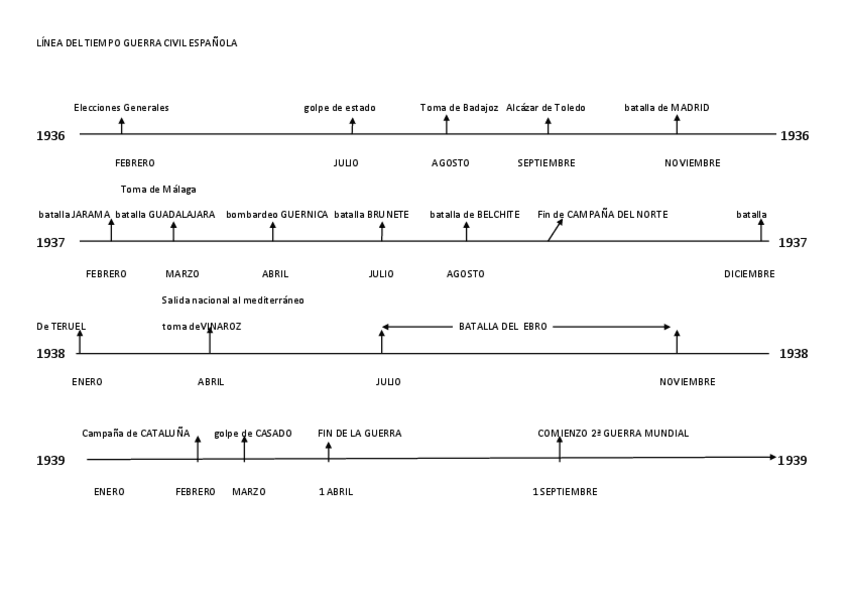 LÍNEA DEL TIEMPO GUERRA CIVIL ESPAÑOLA

Elecciones Generales golpe de estado Toma de Badajoz Alcázar de Toledo batalla de MADRID

1936 1936

FEBRERO JULIO AGOSTO SEPTIEMBRE NOVIEMBRE

Toma de Málaga

batalla JARAMA batalla GUADALAJARA bombardeo GUERNICA batalla BRUNETE batalla de BELCHITE Fin de CAMPAÑA DEL NORTE batalla

1937 1937

FEBRERO MARZO ABRIL JULIO AGOSTO DICIEMBRE

Salida nacional al mediterráneo

De TERUEL toma deVINAROZ BATALLA DEL EBRO

1938 1938

ENERO ABRIL JULIO NOVIEMBRE

Campaña de CATALUÑA golpe de CASADO FIN DE LA GUERRA COMIENZO 2ª GUERRA MUNDIAL

1939 1939

ENERO FEBRERO MARZO 1 ABRIL 1 SEPTIEMBRE